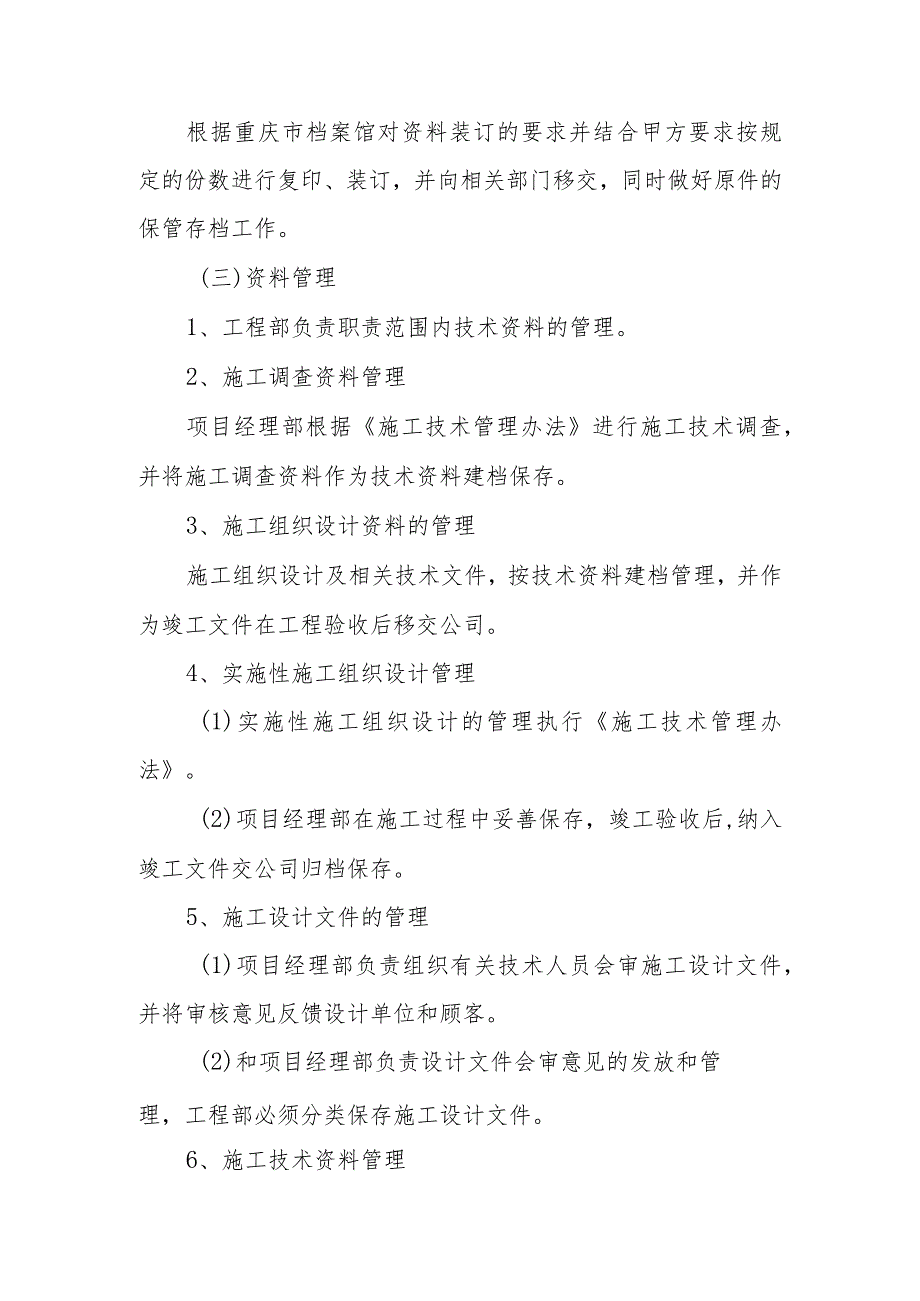 根据重庆市档案馆对资料装订的要求并结合甲方要求按规定的份数进行复印、装订，并向相关部门移交，同时做好原件的保管存档工作。

(三)资料管理

1、工程部负责职责范围内技术资料的管理。

2、施工调查资料管理

项目经理部根据《施工技术管理办法》进行施工技术调查，并将施工调查资料作为技术资料建档保存。

3、施工组织设计资料的管理

施工组织设计及相关技术文件，按技术资料建档管理，并作为竣工文件在工程验收后移交公司。

4、实施性施工组织设计管理

(1)实施性施工组织设计的管理执行《施工技术管理办法》。

(2)项目经理部在施工过程中妥善保存，竣工验收后,纳入竣工文件交公司归档保存。

5、施工设计文件的管理

(1)项目经理部负责组织有关技术人员会审施工设计文件，并将审核意见反馈设计单位和顾客。

(2)和项目经理部负责设计文件会审意见的发放和管理，工程部必须分类保存施工设计文件。

6、施工技术资料管理